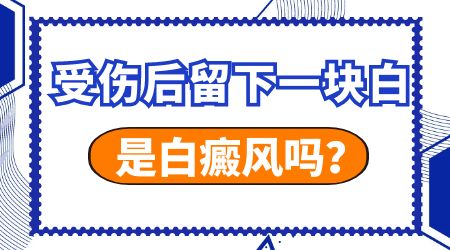 受伤后留下一块白

是白癜风吗？